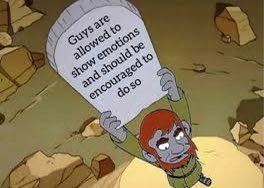 Guys are allowed to show emotions and should be encouraged to do so